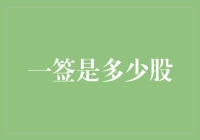 一签是多少股